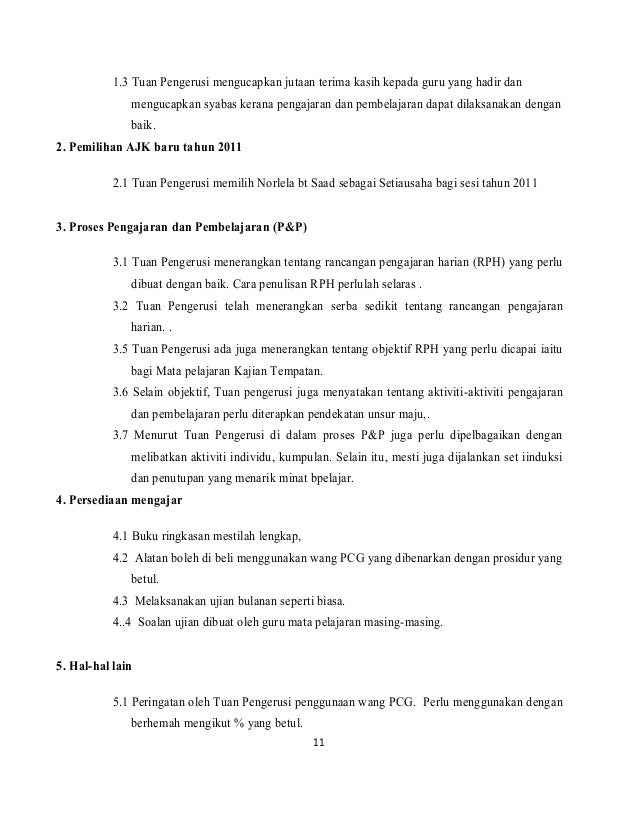 1.3 Tuan Pengerusi mengucapkan jutaan terima kasih kepada guru yang hadir dan mengucapkan syabas kerana pengajaran dan pembelajaran dapat dilaksanakan dengan baik.

2. Pemilihan AJK baru tahun 2011

2.1 Tuan Pengerusi memilih Norlela bt Saad sebagai Setiausaha bagi sesi tahun 2011

3. Proses Pengajaran dan Pembelajaran (P&P)

3.1 Tuan Pengerusi menerangkan tentang rancangan pengajaran harian (RPH) yang perlu dibuat dengan baik. Cara penulisan RPH perlulah selaras .

3.2 Tuan Pengerusi telah menerangkan serba sedikit tentang rancangan pengajaran harian. .

3.5 Tuan Pengerusi ada juga menerangkan tentang objektif RPH yang perlu dicapai iaitu bagi Mata pelajaran Kajian Tempatan.

3.6 Selain objektif, Tuan pengerusi juga menyatakan tentang aktiviti-aktiviti pengajaran dan pembelajaran perlu diterapkan pendekatan unsur maju,.

3.7 Menurut Tuan Pengerusi di dalam proses P&P juga perlu dipelbagaikan dengan melibatkan aktiviti individu, kumpulan. Selain itu, mesti juga dijalankan set iinduksi dan penutupan yang menarik minat bpelajar.

4. Persediaan mengajar

4.1 Buku ringkasan mestilah lengkap,

4.2 Alatan boleh di beli menggunakan wang PCG yang dibenarkan dengan prosidur yang betul.

4.3 Melaksanakan ujian bulanan seperti biasa.

4..4 Soalan ujian dibuat oleh guru mata pelajaran masing-masing.

5. Hal-hal lain

5.1 Peringatan oleh Tuan Pengerusi penggunaan wang PCG. Perlu menggunakan dengan berhemah mengikut % yang betul.

11